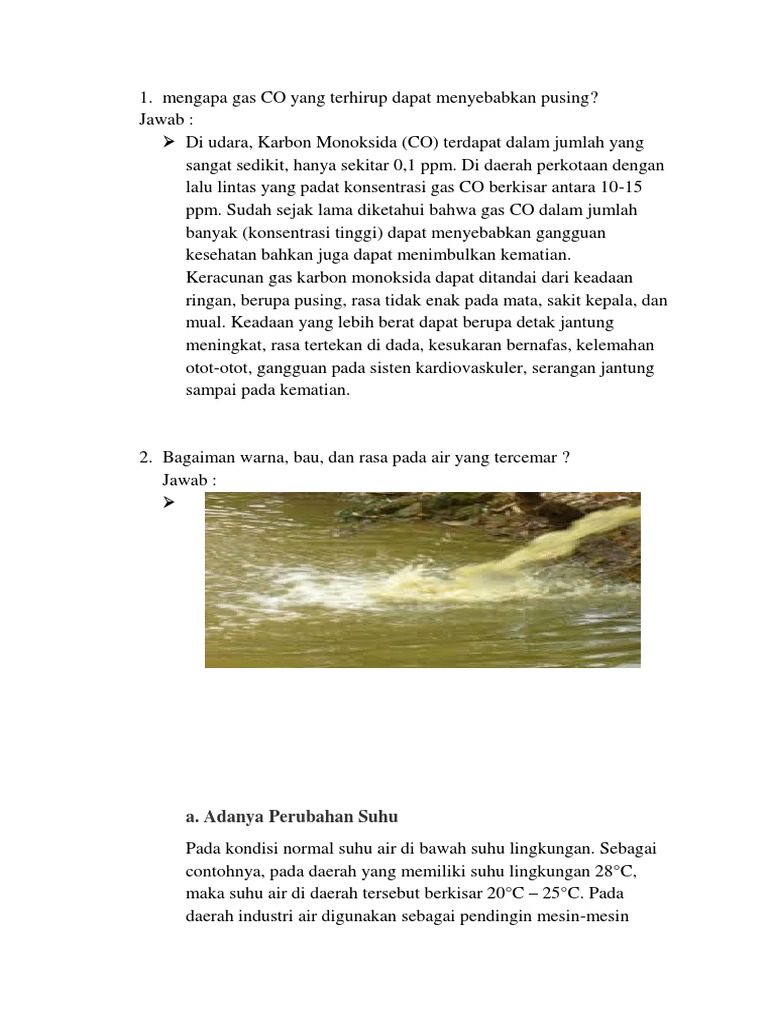 1. mengapa gas CO yang terhirup dapat menyebabkan pusing?
Jawab :

➢ Di udara, Karbon Monoksida (CO) terdapat dalam jumlah yang sangat sedikit, hanya sekitar 0,1 ppm. Di daerah perkotaan dengan lalu lintas yang padat konsentrasi gas CO berkisar antara 10-15 ppm. Sudah sejak lama diketahui bahwa gas CO dalam jumlah banyak (konsentrasi tinggi) dapat menyebabkan gangguan kesehatan bahkan juga dapat menimbulkan kematian.
Keracunan gas karbon monoksida dapat ditandai dari keadaan ringan, berupa pusing, rasa tidak enak pada mata, sakit kepala, dan mual. Keadaan yang lebih berat dapat berupa detak jantung meningkat, rasa tertekan di dada, kesukaran bernafas, kelemahan otot-otot, gangguan pada sisten kardiovaskuler, serangan jantung sampai pada kematian.

2. Bagaiman warna, bau, dan rasa pada air yang tercemar ?
Jawab :

➢

a. Adanya Perubahan Suhu

Pada kondisi normal suhu air di bawah suhu lingkungan. Sebagai contohnya, pada daerah yang memiliki suhu lingkungan 28°C, maka suhu air di daerah tersebut berkisar 20°C – 25°C. Pada daerah industri air digunakan sebagai pendingin mesin-mesin